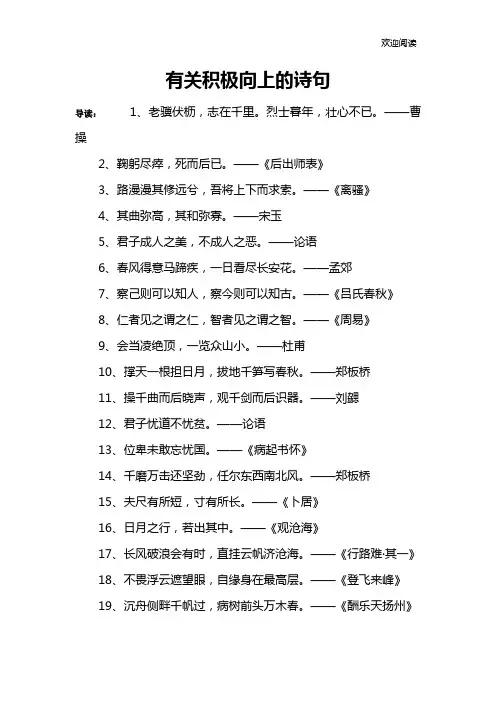 欢迎阅读

有关积极向上的诗句

导读： 1、老骥伏枥，志在千里。烈士暮年，壮心不已。——曹操

2、鞠躬尽瘁，死而后已。——《后出师表》

3、路漫漫其修远兮，吾将上下而求索。——《离骚》

4、其曲弥高，其和弥寡。——宋玉

5、君子成人之美，不成人之恶。——论语

6、春风得意马蹄疾，一日看尽长安花。——孟郊

7、察己则可以知人，察今则可以知古。——《吕氏春秋》

8、仁者见之谓之仁，智者见之谓之智。——《周易》

9、会当凌绝顶，一览众山小。——杜甫

10、撑天一根担日月，拔地千笋写春秋。——郑板桥

11、操千曲而后晓声，观千剑而后识器。——刘勰

12、君子忧道不忧贫。——论语

13、位卑未敢忘忧国。——《病起书怀》

14、千磨万击还坚劲，任尔东西南北风。——郑板桥

15、夫尺有所短，寸有所长。——《卜居》

16、日月之行，若出其中。——《观沧海》

17、长风破浪会有时，直挂云帆济沧海。——《行路难·其一》

18、不畏浮云遮望眼，自缘身在最高层。——《登飞来峰》

19、沉舟侧畔千帆过，病树前头万木春。——《酬乐天扬州》